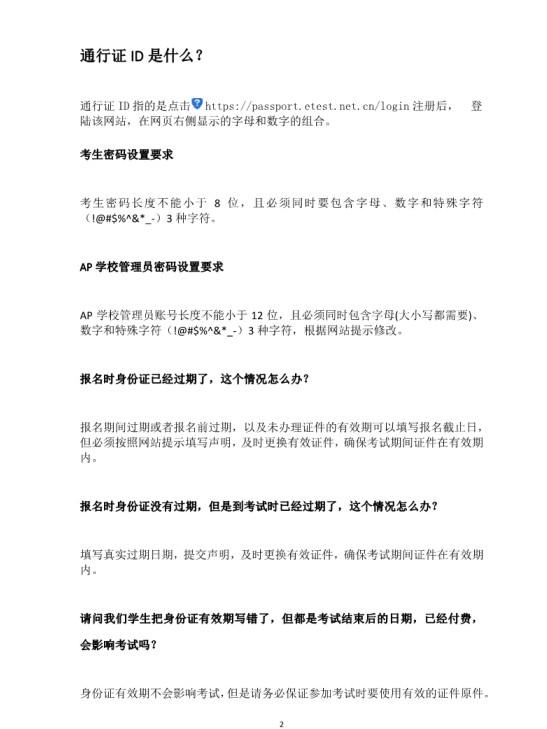 通行证 ID 是什么？

通行证 ID 指的是点击 https://passport.etest.net.cn/login 注册后， 登陆该网站，在网页右侧显示的字母和数字的组合。

考生密码设置要求

考生密码长度不能小于 8 位，且必须同时要包含字母、数字和特殊字符（!@#$%^&*_-）3 种字符。

AP 学校管理员密码设置要求

AP 学校管理员账号长度不能小于 12 位，且必须同时包含字母(大小写都需要)、数字和特殊字符（!@#$%^&*_-）3 种字符，根据网站提示修改。

报名时身份证已经过期了，这个情况怎么办？

报名期间过期或者报名前过期，以及未办理证件的有效期可以填写报名截止日，但必须按照网站提示填写声明，及时更换有效证件，确保考试期间证件在有效期内。

报名时身份证没有过期，但是到考试时已经过期了，这个情况怎么办？

填写真实过期日期，提交声明，及时更换有效证件，确保考试期间证件在有效期内。

请问我们学生把身份证有效期写错了，但都是考试结束后的日期，已经付费，会影响考试吗？

身份证有效期不会影响考试，但是请务必保证参加考试时要使用有效的证件原件。

2